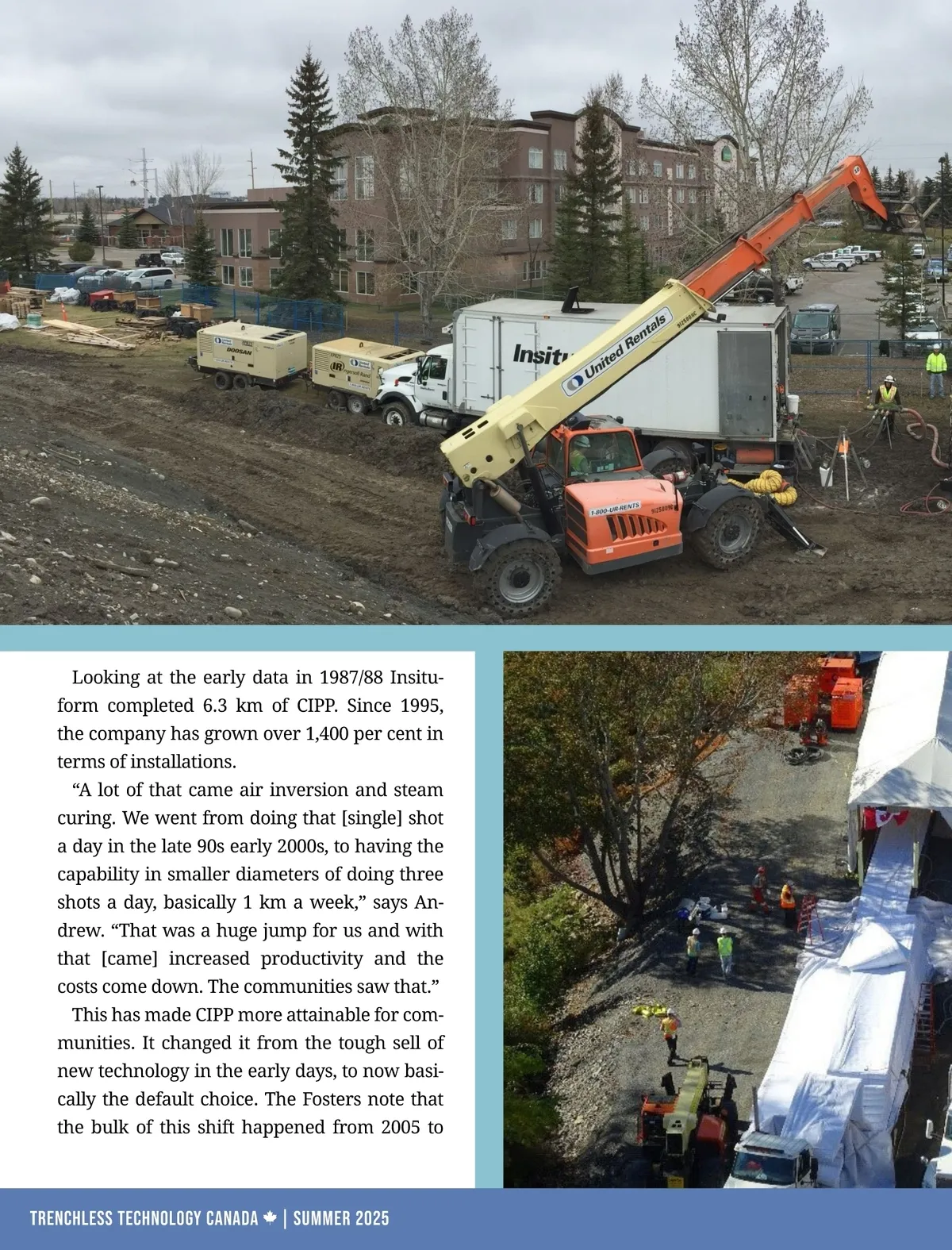 Looking at the early data in 1987/88 Insituform completed 6.3 km of CIPP. Since 1995, the company has grown over 1,400 per cent in terms of installations.

"A lot of that came air inversion and steam curing. We went from doing that [single] shot a day in the late 90s early 2000s, to having the capability in smaller diameters of doing three shots a day, basically 1 km a week," says Andrew. "That was a huge jump for us and with that [came] increased productivity and the costs come down. The communities saw that."

This has made CIPP more attainable for communities. It changed it from the tough sell of new technology in the early days, to now basically the default choice. The Fosters note that the bulk of this shift happened from 2005 to

TRENCHLESS TECHNOLOGY CANADA | SUMMER 2025